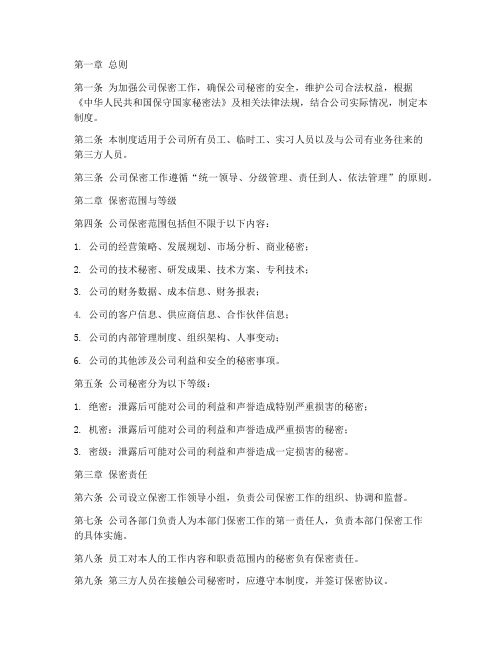 第一章 总则

第一条 为加强公司保密工作，确保公司秘密的安全，维护公司合法权益，根据《中华人民共和国保守国家秘密法》及相关法律法规，结合公司实际情况，制定本制度。

第二条 本制度适用于公司所有员工、临时工、实习人员以及与公司有业务往来的第三方人员。

第三条 公司保密工作遵循“统一领导、分级管理、责任到人、依法管理”的原则。

第二章 保密范围与等级

第四条 公司保密范围包括但不限于以下内容：

1. 公司的经营策略、发展规划、市场分析、商业秘密；

2. 公司的技术秘密、研发成果、技术方案、专利技术；

3. 公司的财务数据、成本信息、财务报表；

4. 公司的客户信息、供应商信息、合作伙伴信息；

5. 公司的内部管理制度、组织架构、人事变动；

6. 公司的其他涉及公司利益和安全的秘密事项。

第五条 公司秘密分为以下等级：

1. 绝密：泄露后可能对公司的利益和声誉造成特别严重损害的秘密；

2. 机密：泄露后可能对公司的利益和声誉造成严重损害的秘密；

3. 密级：泄露后可能对公司的利益和声誉造成一定损害的秘密。

第三章 保密责任

第六条 公司设立保密工作领导小组，负责公司保密工作的组织、协调和监督。

第七条 公司各部门负责人为本部门保密工作的第一责任人，负责本部门保密工作的具体实施。

第八条 员工对本人的工作内容和职责范围内的秘密负有保密责任。

第九条 第三方人员在接触公司秘密时，应遵守本制度，并签订保密协议。